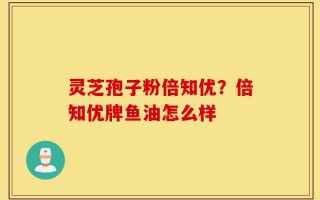 灵芝孢子粉倍知优？倍知优牌鱼油怎么样